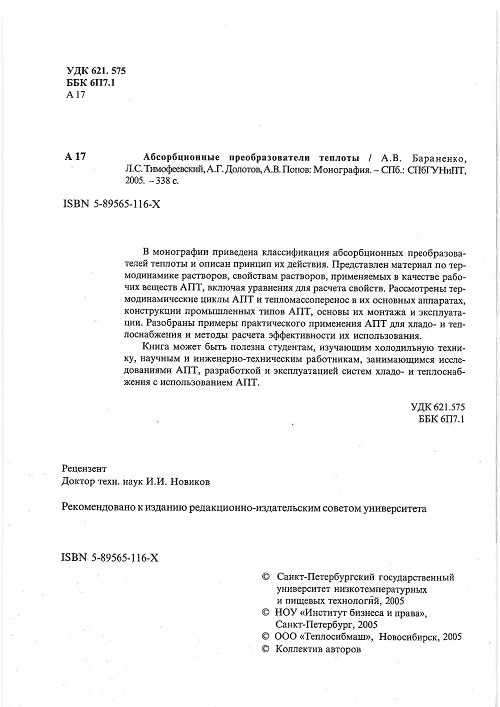 УДК 621. 575
ББК 6П7.1
А 17

А 17 Абсорбционные преобразователи теплоты / А.В. Бараненко, Л.С. Тимофеевский, А.Г. Долотов, А.В. Попов: Монография. – СПб.: СПбГУНиПТ, 2005. – 338 с.

ISBN 5-89565-116-Х

В монографии приведена классификация абсорбционных преобразователей теплоты и описан принцип их действия. Представлен материал по термодинамике растворов, свойствам растворов, применяемых в качестве рабочих веществ АПТ, включая уравнения для расчета свойств. Рассмотрены термодинамические циклы АПТ и тепломассоперенос в их основных аппаратах, конструкции промышленных типов АПТ, основы их монтажа и эксплуатации. Разобраны примеры практического применения АПТ для хладо- и теплоснабжения и методы расчета эффективности их использования.

Книга может быть полезна студентам, изучающим холодильную технику, научным и инженерно-техническим работникам, занимающимся исследованиями АПТ, разработкой и эксплуатацией систем хладо- и теплоснабжения с использованием АПТ.

УДК 621.575
ББК 6П7.1

Рецензент
Доктор техн. наук И.И. Новиков

Рекомендовано к изданию редакционно-издательским советом университета

ISBN 5-89565-116-Х

© Санкт-Петербургский государственный университет низкотемпературных и пищевых технологий, 2005
© НОУ «Институт бизнеса и права», Санкт-Петербург, 2005
© ООО «Теплосибмаш», Новосибирск, 2005
© Коллектив авторов